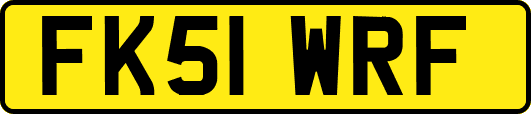 FK51 WRF